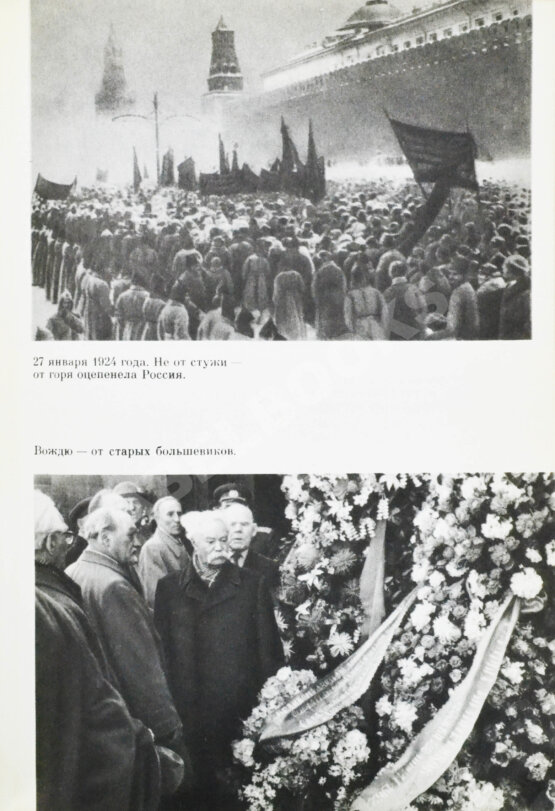 27 января 1924 года. Не от стужи — от горя оцепенела Россия.

Вождю — от старых большевиков.